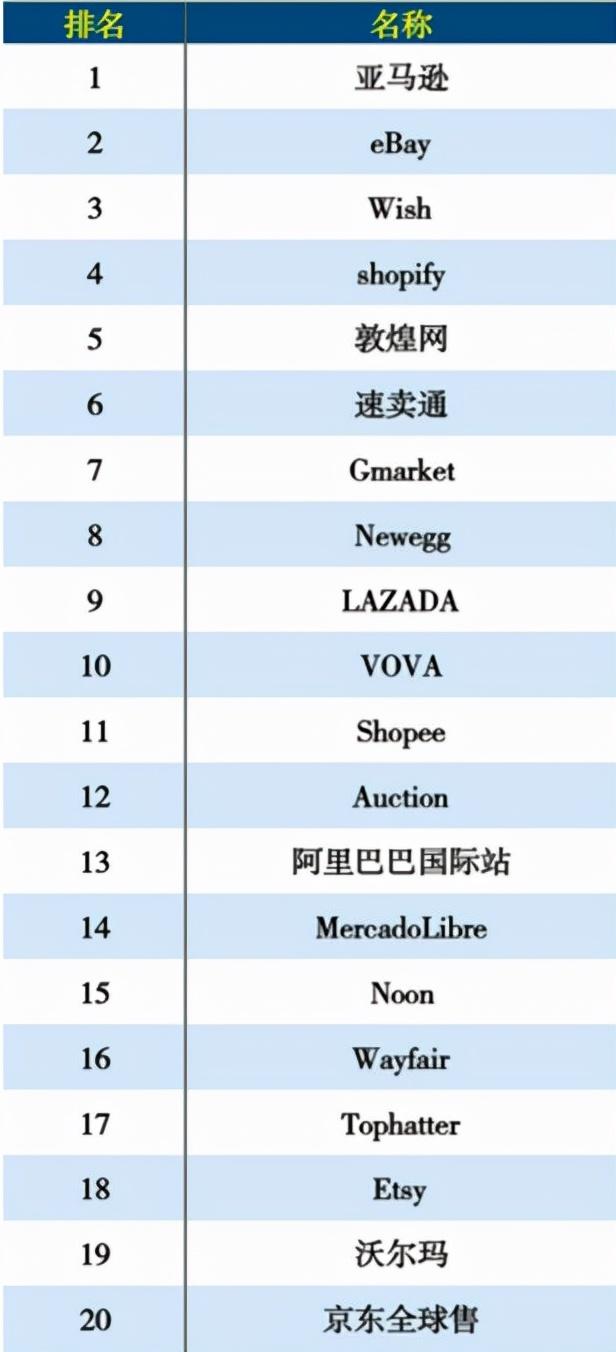 | 排名 | 名称 |
|---|---|
| 1 | 亚马逊 |
| 2 | eBay |
| 3 | Wish |
| 4 | shopify |
| 5 | 敦煌网 |
| 6 | 速卖通 |
| 7 | Gmarket |
| 8 | Newegg |
| 9 | LAZADA |
| 10 | VOVA |
| 11 | Shopee |
| 12 | Auction |
| 13 | 阿里巴巴国际站 |
| 14 | MercadoLibre |
| 15 | Noon |
| 16 | Wayfair |
| 17 | Tophatter |
| 18 | Etsy |
| 19 | 沃尔玛 |
| 20 | 京东全球售 |